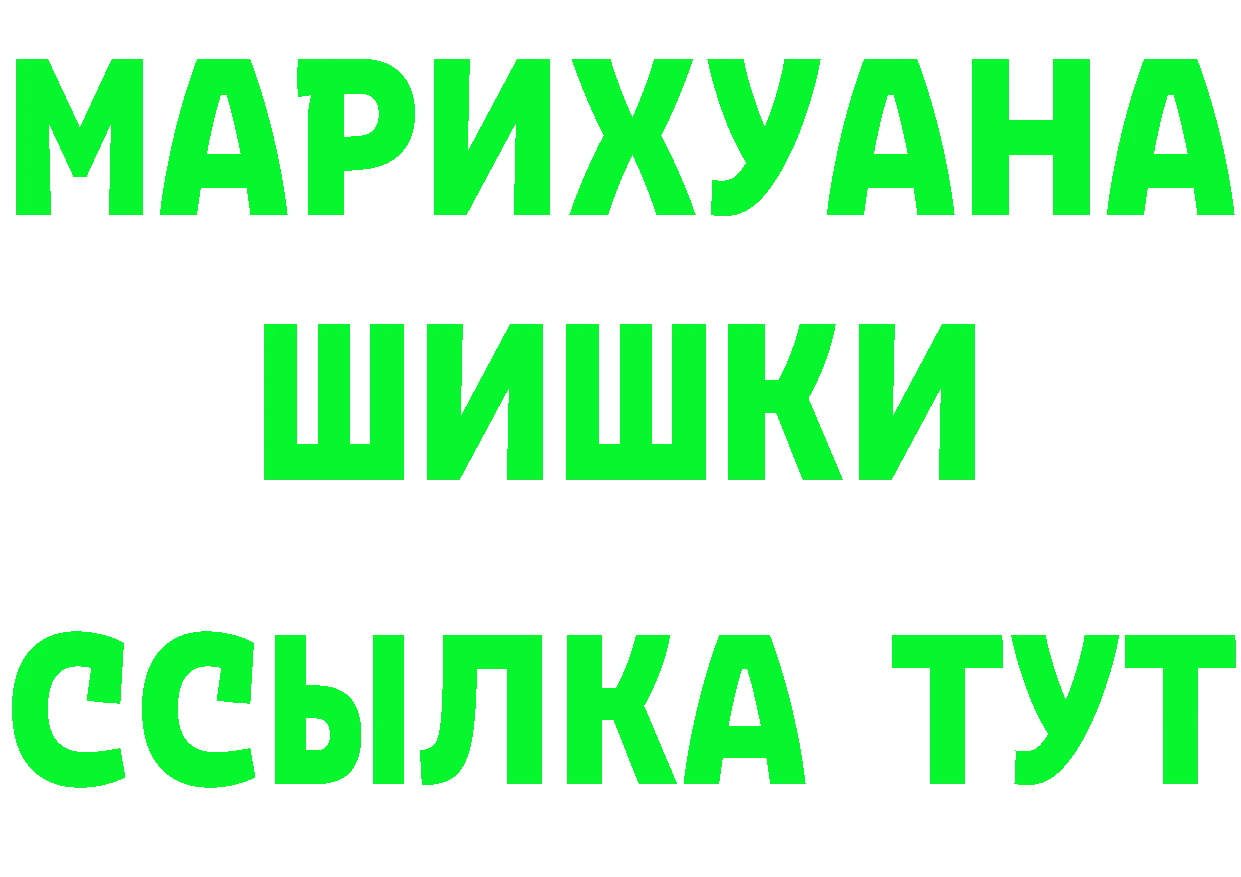 МАРИХУАНА
ШИШКИ
ССЫЛКА ТУТ